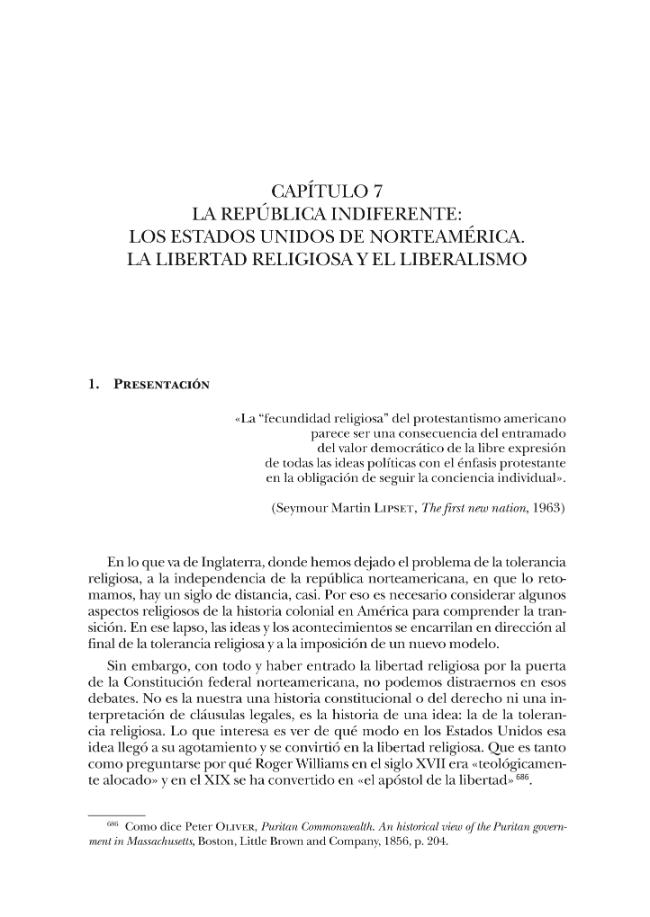 CAPÍTULO 7
LA REPÚBLICA INDIFERENTE:
LOS ESTADOS UNIDOS DE NORTEAMÉRICA.
LA LIBERTAD RELIGIOSA Y EL LIBERALISMO

1. PRESENTACIÓN

«La "fecundidad religiosa" del protestantismo americano parece ser una consecuencia del entramado del valor democrático de la libre expresión de todas las ideas políticas con el énfasis protestante en la obligación de seguir la conciencia individual».

(Seymour Martin LIPSET, The first new nation, 1963)

En lo que va de Inglaterra, donde hemos dejado el problema de la tolerancia religiosa, a la independencia de la república norteamericana, en que lo retomamos, hay un siglo de distancia, casi. Por eso es necesario considerar algunos aspectos religiosos de la historia colonial en América para comprender la transición. En ese lapso, las ideas y los acontecimientos se encarrilan en dirección al final de la tolerancia religiosa y a la imposición de un nuevo modelo.

Sin embargo, con todo y haber entrado la libertad religiosa por la puerta de la Constitución federal norteamericana, no podemos distraernos en esos debates. No es la nuestra una historia constitucional o del derecho ni una interpretación de cláusulas legales, es la historia de una idea: la de la tolerancia religiosa. Lo que interesa es ver de qué modo en los Estados Unidos esa idea llegó a su agotamiento y se convirtió en la libertad religiosa. Que es tanto como preguntarse por qué Roger Williams en el siglo XVII era «teológicamente alocado» y en el XIX se ha convertido en «el apóstol de la libertad» $^{686}$.

$^{686}$ Como dice Peter OLIVER, Puritan Commonwealth. An historical view of the Puritan government in Massachusetts, Boston, Little Brown and Company, 1856, p. 204.